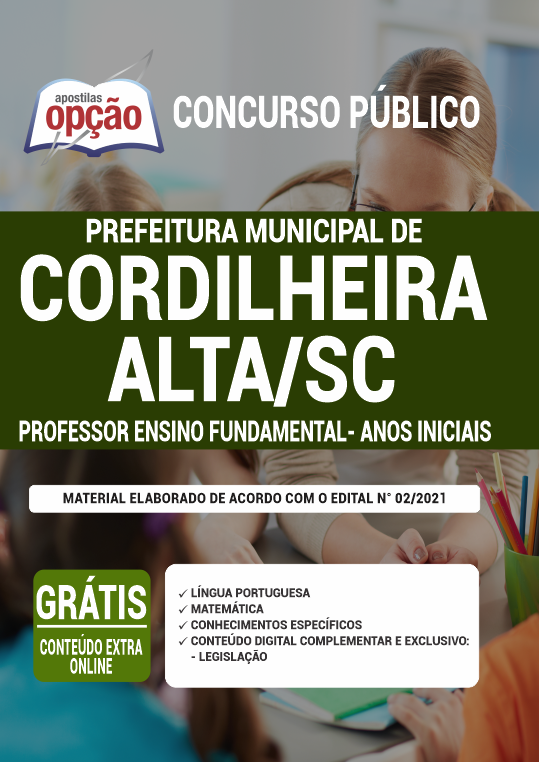 apostilas
opção

CONCURSO PÚBLICO

PREFEITURA MUNICIPAL DE
CORDILHEIRA ALTA/SC
PROFESSOR ENSINO FUNDAMENTAL- ANOS INICIAIS

MATERIAL ELABORADO DE ACORDO COM O EDITAL N° 02/2021

GRÁTIS
CONTEÚDO EXTRA ONLINE

✓ LÍNGUA PORTUGUESA
✓ MATEMÁTICA
✓ CONHECIMENTOS ESPECÍFICOS
✓ CONTEÚDO DIGITAL COMPLEMENTAR E EXCLUSIVO:
- LEGISLAÇÃO